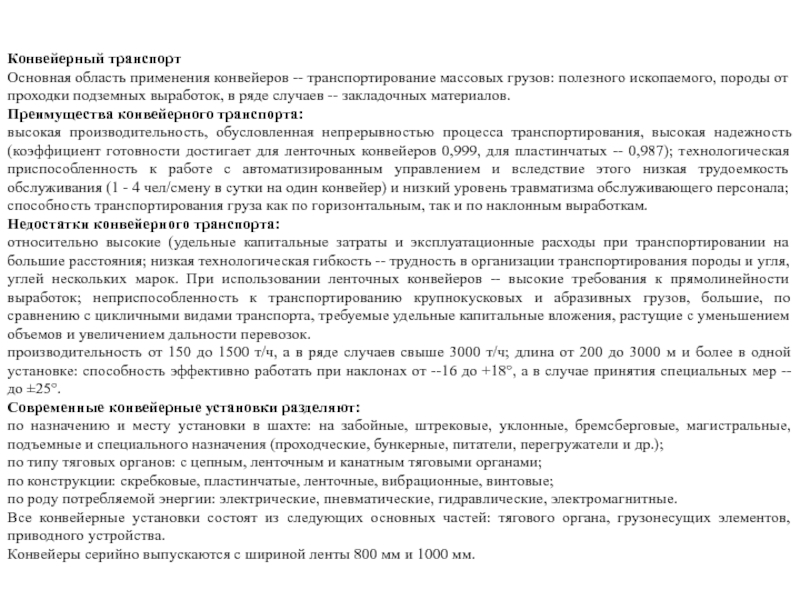 Конвейерный транспорт
Основная область применения конвейеров -- транспортирование массовых грузов: полезного ископаемого, породы от проходки подземных выработок, в ряде случаев -- закладочных материалов.
Преимущества конвейерного транспорта:
высокая производительность, обусловленная непрерывностью процесса транспортирования, высокая надежность (коэффициент готовности достигает для ленточных конвейеров 0,999, для пластинчатых -- 0,987); технологическая приспособленность к работе с автоматизированным управлением и вследствие этого низкая трудоемкость обслуживания (1 - 4 чел/смену в сутки на один конвейер) и низкий уровень травматизма обслуживающего персонала; способность транспортирования груза как по горизонтальным, так и по наклонным выработкам.
Недостатки конвейерного транспорта:
относительно высокие (удельные капитальные затраты и эксплуатационные расходы при транспортировании на большие расстояния; низкая технологическая гибкость -- трудность в организации транспортирования породы и угля, углей нескольких марок. При использовании ленточных конвейеров -- высокие требования к прямолинейности выработок; неприспособленность к транспортированию крупнокусковых и абразивных грузов, большие, по сравнению с цикличными видами транспорта, требуемые удельные капитальные вложения, растущие с уменьшением объемов и увеличением дальности перевозок.
производительность от 150 до 1500 т/ч, а в ряде случаев свыше 3000 т/ч; длина от 200 до 3000 м и более в одной установке: способность эффективно работать при наклонах от --16 до +18°, а в случае принятия специальных мер -- до ±25°.
Современные конвейерные установки разделяют:
по назначению и месту установки в шахте: на забойные, штрековые, уклонные, бремсберговые, магистральные, подъемные и специального назначения (проходческие, бункерные, питатели, перегружатели и др.);
по типу тяговых органов: с цепным, ленточным и канатным тяговыми органами;
по конструкции: скребковые, пластинчатые, ленточные, вибрационные, винтовые;
по роду потребляемой энергии: электрические, пневматические, гидравлические, электромагнитные.
Все конвейерные установки состоят из следующих основных частей: тягового органа, грузонесущих элементов, приводного устройства.
Конвейеры серийно выпускаются с шириной ленты 800 мм и 1000 мм.